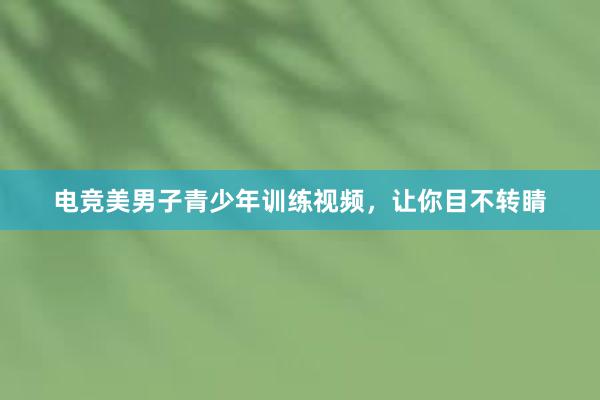 电竞美男子青少年训练视频，让你目不转睛